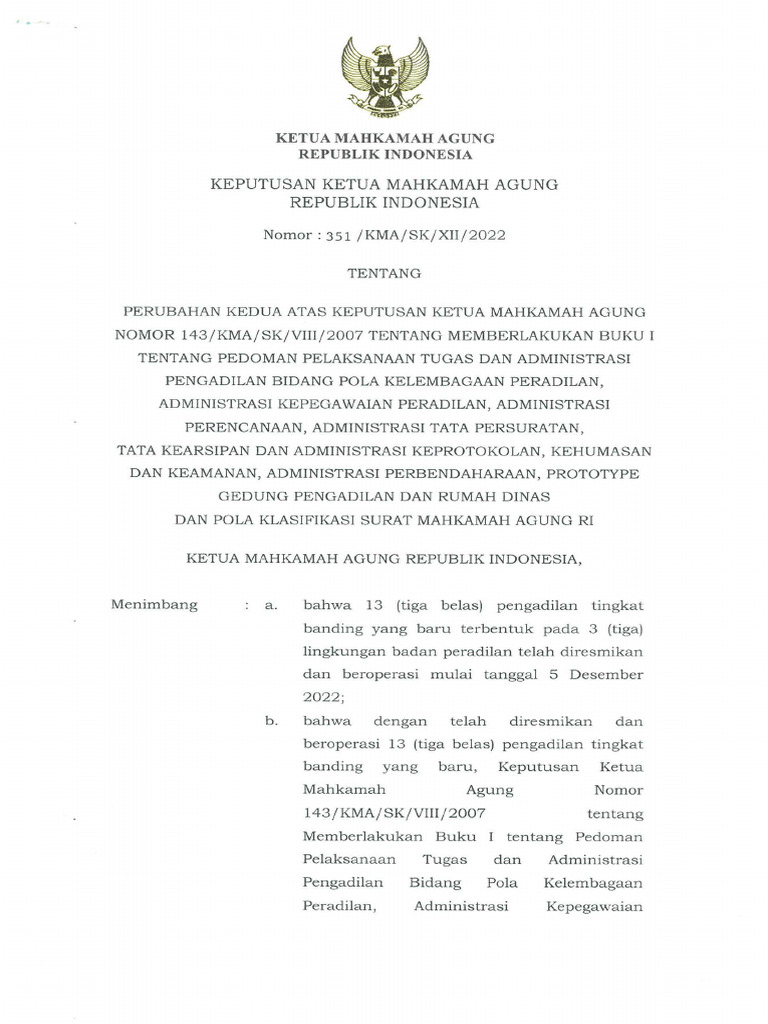 KETUA MAHKAMAH AGUNG
REPUBLIK INDONESIA

KEPUTUSAN KETUA MAHKAMAH AGUNG
REPUBLIK INDONESIA

Nomor : 351 /KMA/SK/XII/2022

TENTANG

PERUBAHAN KEDUA ATAS KEPUTUSAN KETUA MAHKAMAH AGUNG NOMOR 143/KMA/SK/VIII/2007 TENTANG MEMBERLAKUKAN BUKU I TENTANG PEDOMAN PELAKSANAAN TUGAS DAN ADMINISTRASI PENGADILAN BIDANG POLA KELEMBAGAAN PERADILAN, ADMINISTRASI KEPEGAWAIAN PERADILAN, ADMINISTRASI PERENCANAAN, ADMINISTRASI TATA PERSURATAN, TATA KEARSIPAN DAN ADMINISTRASI KEPROTOKOLAN, KEHUMASAN DAN KEAMANAN, ADMINISTRASI PERBENDAHARAAN, PROTOTYPE GEDUNG PENGADILAN DAN RUMAH DINAS DAN POLA KLASIFIKASI SURAT MAHKAMAH AGUNG RI

KETUA MAHKAMAH AGUNG REPUBLIK INDONESIA,

Menimbang : a. bahwa 13 (tiga belas) pengadilan tingkat banding yang baru terbentuk pada 3 (tiga) lingkungan badan peradilan telah diresmikan dan beroperasi mulai tanggal 5 Desember 2022;

b. bahwa dengan telah diresmikan dan beroperasi 13 (tiga belas) pengadilan tingkat banding yang baru, Keputusan Ketua Mahkamah Agung Nomor 143/KMA/SK/VIII/2007 tentang Memberlakukan Buku I tentang Pedoman Pelaksanaan Tugas dan Administrasi Pengadilan Bidang Pola Kelembagaan Peradilan, Administrasi Kepegawaian